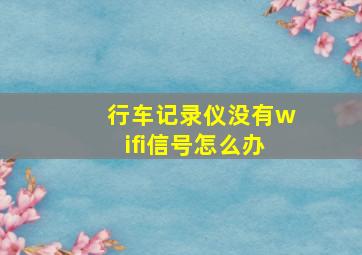 行车记录仪没有wifi信号怎么办